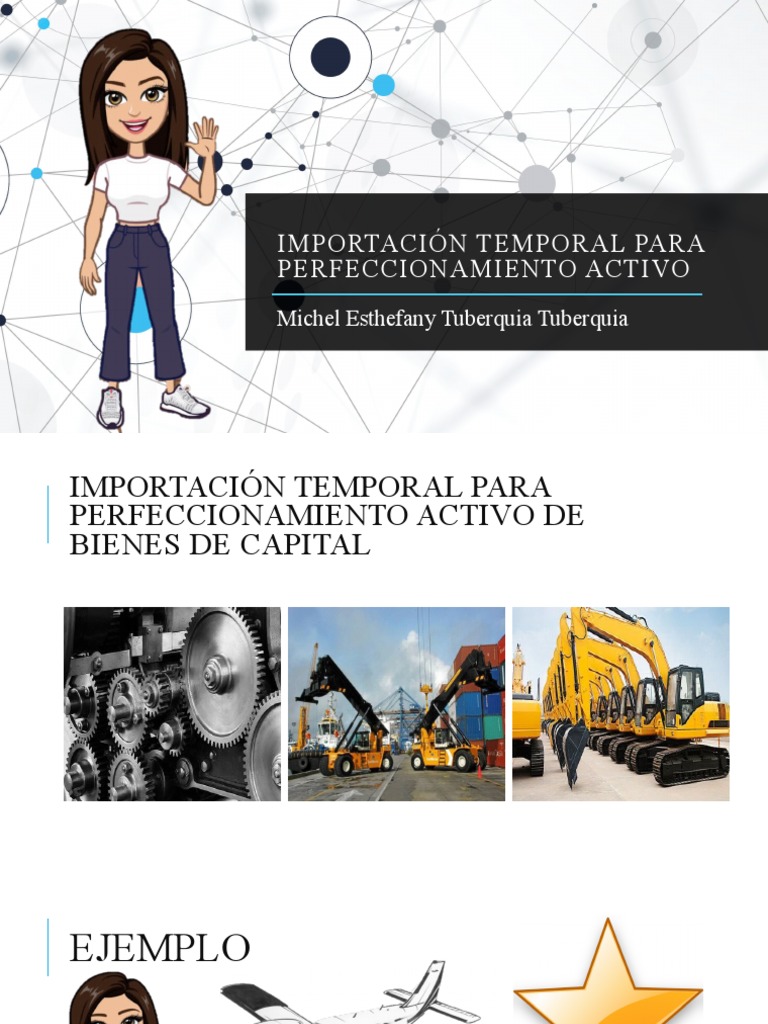 IMPORTACIÓN TEMPORAL PARA PERFECCIONAMIENTO ACTIVO

Michel Esthefany Tuberquia Tuberquia

IMPORTACIÓN TEMPORAL PARA PERFECCIONAMIENTO ACTIVO DE BIENES DE CAPITAL

EJEMPLO